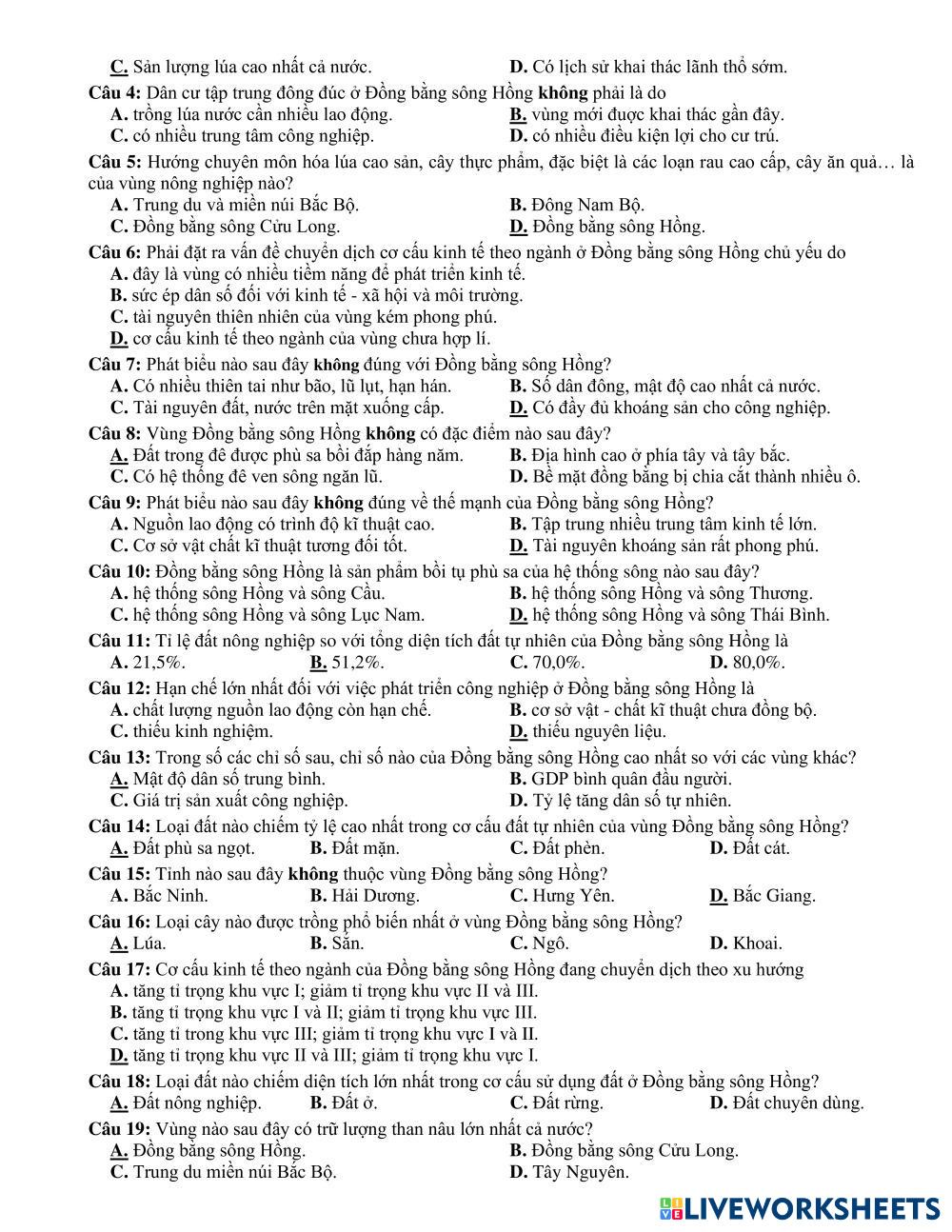 C. Sản lượng lúa cao nhất cả nước. D. Có lịch sử khai thác lãnh thổ sớm.

Câu 4: Dân cư tập trung đông đúc ở Đồng bằng sông Hồng không phải là do
A. trồng lúa nước cần nhiều lao động. B. vùng mới được khai thác gần đây.
C. có nhiều trung tâm công nghiệp. D. có nhiều điều kiện lợi cho cư trú.

Câu 5: Hướng chuyên môn hóa lúa cao sản, cây thực phẩm, đặc biệt là các loạn rau cao cấp, cây ăn quả… là của vùng nông nghiệp nào?
A. Trung du và miền núi Bắc Bộ. B. Đông Nam Bộ.
C. Đồng bằng sông Cửu Long. D. Đồng bằng sông Hồng.

Câu 6: Phải đặt ra vấn đề chuyển dịch cơ cấu kinh tế theo ngành ở Đồng bằng sông Hồng chủ yếu do
A. đây là vùng có nhiều tiềm năng để phát triển kinh tế.
B. sức ép dân số đối với kinh tế - xã hội và môi trường.
C. tài nguyên thiên nhiên của vùng kém phong phú.
D. cơ cấu kinh tế theo ngành của vùng chưa hợp lí.

Câu 7: Phát biểu nào sau đây không đúng với Đồng bằng sông Hồng?
A. Có nhiều thiên tai như bão, lũ lụt, hạn hán. B. Số dân đông, mật độ cao nhất cả nước.
C. Tài nguyên đất, nước trên mặt xuống cấp. D. Có đầy đủ khoáng sản cho công nghiệp.

Câu 8: Vùng Đồng bằng sông Hồng không có đặc điểm nào sau đây?
A. Đất trong đê được phù sa bồi đắp hàng năm. B. Địa hình cao ở phía tây và tây bắc.
C. Có hệ thống đê ven sông ngăn lũ. D. Bề mặt đồng bằng bị chia cắt thành nhiều ô.

Câu 9: Phát biểu nào sau đây không đúng về thế mạnh của Đồng bằng sông Hồng?
A. Nguồn lao động có trình độ kĩ thuật cao. B. Tập trung nhiều trung tâm kinh tế lớn.
C. Cơ sở vật chất kĩ thuật tương đối tốt. D. Tài nguyên khoáng sản rất phong phú.

Câu 10: Đồng bằng sông Hồng là sản phẩm bồi tụ phù sa của hệ thống sông nào sau đây?
A. hệ thống sông Hồng và sông Cầu. B. hệ thống sông Hồng và sông Thương.
C. hệ thống sông Hồng và sông Lục Nam. D. hệ thống sông Hồng và sông Thái Bình.

Câu 11: Tỉ lệ đất nông nghiệp so với tổng diện tích đất tự nhiên của Đồng bằng sông Hồng là
A. 21,5%. B. 51,2%. C. 70,0%. D. 80,0%.

Câu 12: Hạn chế lớn nhất đối với việc phát triển công nghiệp ở Đồng bằng sông Hồng là
A. chất lượng nguồn lao động còn hạn chế. B. cơ sở vật - chất kĩ thuật chưa đồng bộ.
C. thiếu kinh nghiệm. D. thiếu nguyên liệu.

Câu 13: Trong số các chỉ số sau, chỉ số nào của Đồng bằng sông Hồng cao nhất so với các vùng khác?
A. Mật độ dân số trung bình. B. GDP bình quân đầu người.
C. Giá trị sản xuất công nghiệp. D. Tỷ lệ tăng dân số tự nhiên.

Câu 14: Loại đất nào chiếm tỷ lệ cao nhất trong cơ cấu đất tự nhiên của vùng Đồng bằng sông Hồng?
A. Đất phù sa ngọt. B. Đất mặn. C. Đất phèn. D. Đất cát.

Câu 15: Tỉnh nào sau đây không thuộc vùng Đồng bằng sông Hồng?
A. Bắc Ninh. B. Hải Dương. C. Hưng Yên. D. Bắc Giang.

Câu 16: Loại cây nào được trồng phổ biến nhất ở vùng Đồng bằng sông Hồng?
A. Lúa. B. Sắn. C. Ngô. D. Khoai.

Câu 17: Cơ cấu kinh tế theo ngành của Đồng bằng sông Hồng đang chuyển dịch theo xu hướng
A. tăng tỉ trọng khu vực I; giảm tỉ trọng khu vực II và III.
B. tăng tỉ trọng khu vực I và II; giảm tỉ trọng khu vực III.
C. tăng tỉ trong khu vực III; giảm tỉ trọng khu vực I và II.
D. tăng tỉ trọng khu vực II và III; giảm tỉ trọng khu vực I.

Câu 18: Loại đất nào chiếm diện tích lớn nhất trong cơ cấu sử dụng đất ở Đồng bằng sông Hồng?
A. Đất nông nghiệp. B. Đất ở. C. Đất rừng. D. Đất chuyên dùng.

Câu 19: Vùng nào sau đây có trữ lượng than nâu lớn nhất cả nước?
A. Đồng bằng sông Hồng. B. Đồng bằng sông Cửu Long.
C. Trung du miền núi Bắc Bộ. D. Tây Nguyên.

LIVEWORKSHEETS